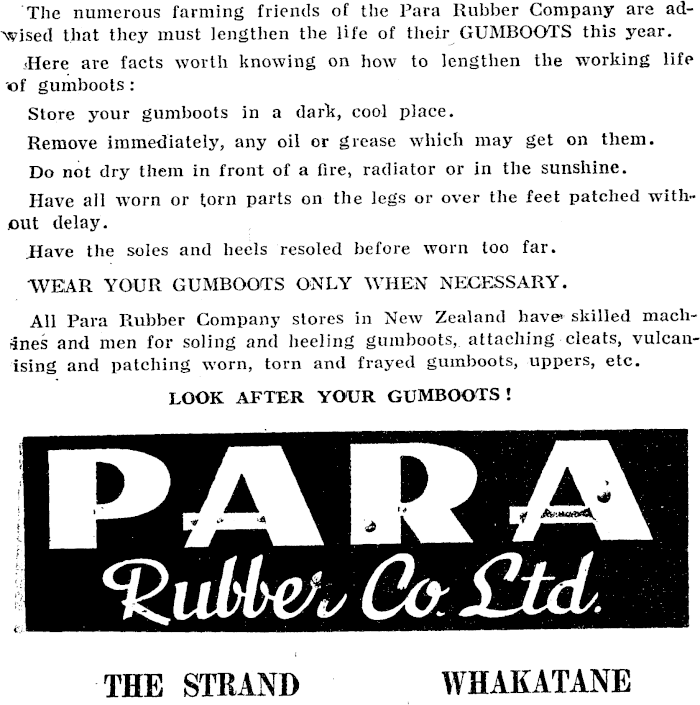 The numerous farming friends of the Para Rubber Company are advised that they must lengthen the life of their GUMBOOTS this year.

Here are facts worth knowing on how to lengthen the working life of gumboots:

Store your gumboots in a dark, cool place.

Remove immediately, any oil or grease which may get on them.

Do not dry them in front of a fire, radiator or in the sunshine.

Have all worn or torn parts on the legs or over the feet patched without delay.

Have the soles and heels resoled before worn too far.

WEAR YOUR GUMBOOTS ONLY WHEN NECESSARY.

All Para Rubber Company stores in New Zealand have skilled machines and men for soling and heeling gumboots, attaching cleats, vulcanising and patching worn, torn and frayed gumboots, uppers, etc.

LOOK AFTER YOUR GUMBOOTS!

PARA
Rubber Co. Ltd.

THE STRAND WHAKATANE